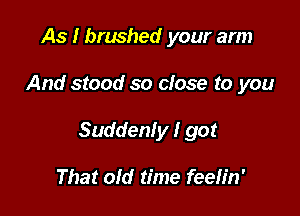 As I brushed your arm

And stood so close to you

Suddenly I got

That old time feelin'